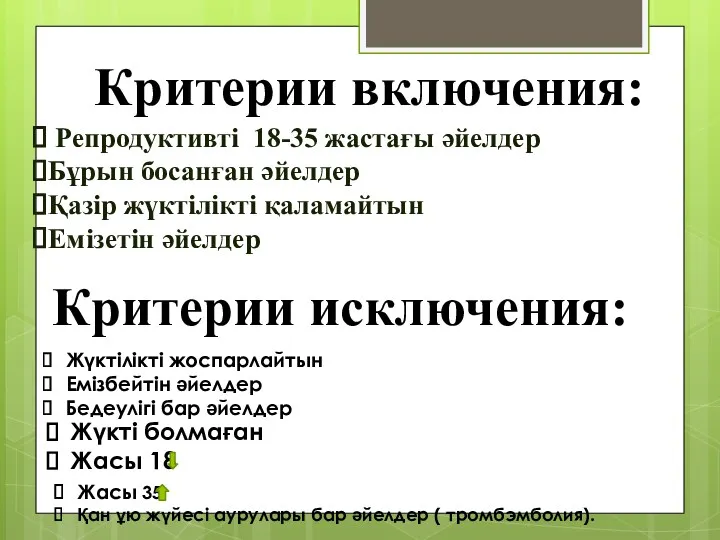 Критерии включения:

 Репродуктивті 18-35 жастағы әйелдер
Бұрын босанған әйелдер
Қазір жүктілікті қаламайтын
Емізетін әйелдер

Критерии исключения:

 Жүктілікті жоспарлайтын
 Емізбейтін әйелдер
 Бедеулігі бар әйелдер
 Жүкті болмаған
 Жасы 18
 Жасы 35
 Қан ұю жүйесі аурулары бар әйелдер ( тромбэмболия).